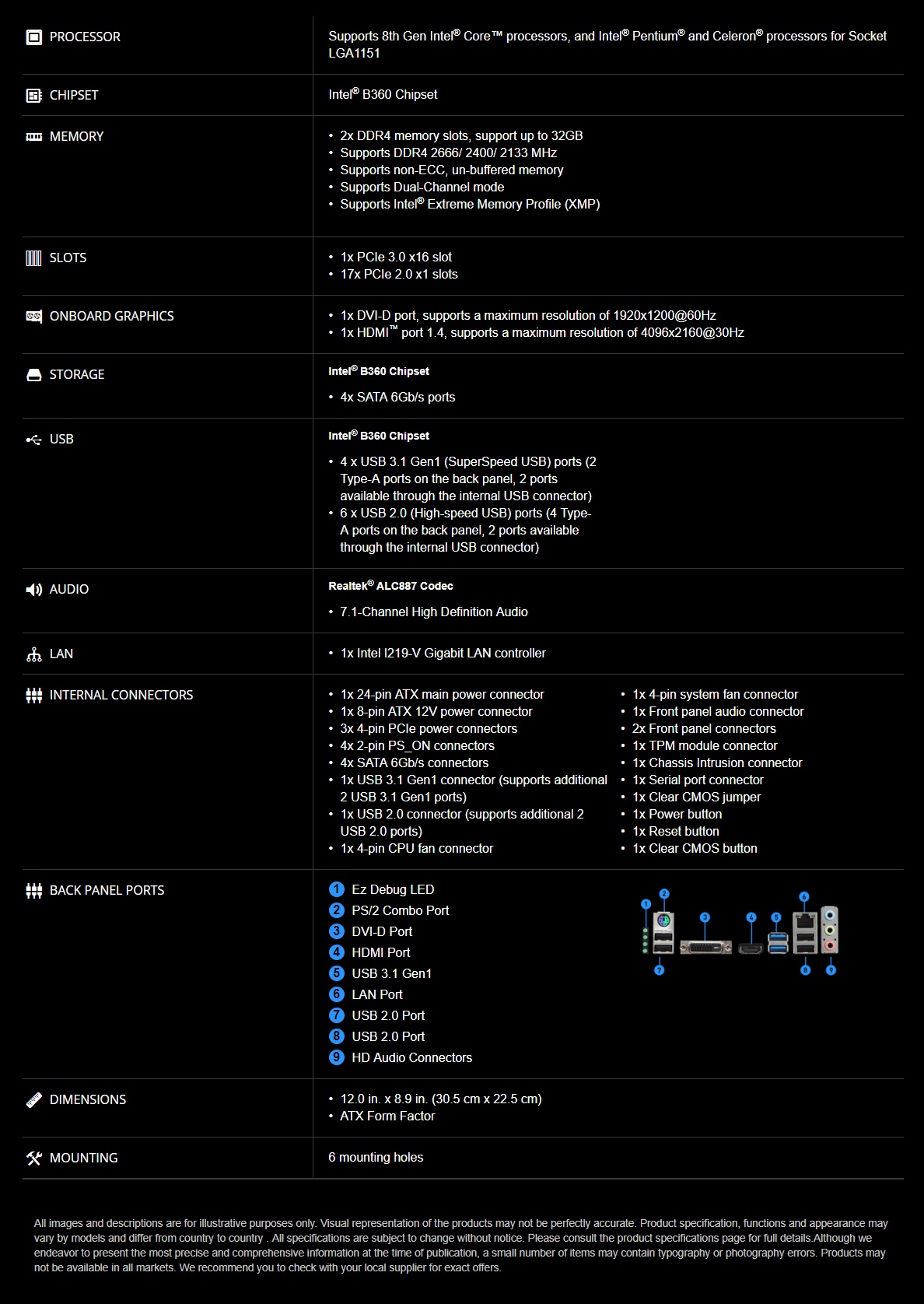 | | |
|---|---|
| PROCESSOR | Supports 8th Gen Intel® Core™ processors, and Intel® Pentium® and Celeron® processors for Socket LGA1151 |
| CHIPSET | Intel® B360 Chipset |
| MEMORY | • 2x DDR4 memory slots, support up to 32GB • Supports DDR4 2666/ 2400/ 2133 MHz • Supports non-ECC, un-buffered memory • Supports Dual-Channel mode • Supports Intel® Extreme Memory Profile (XMP) |
| SLOTS | • 1x PCIe 3.0 x16 slot • 17x PCIe 2.0 x1 slots |
| ONBOARD GRAPHICS | • 1x DVI-D port, supports a maximum resolution of 1920x1200@60Hz • 1x HDMI™ port 1.4, supports a maximum resolution of 4096x2160@30Hz |
| STORAGE | Intel® B360 Chipset • 4x SATA 6Gb/s ports |
| USB | Intel® B360 Chipset • 4 x USB 3.1 Gen1 (SuperSpeed USB) ports (2 Type-A ports on the back panel, 2 ports available through the internal USB connector) • 6 x USB 2.0 (High-speed USB) ports (4 Type-A ports on the back panel, 2 ports available through the internal USB connector) |
| AUDIO | Realtek® ALC887 Codec • 7.1-Channel High Definition Audio |
| LAN | • 1x Intel I219-V Gigabit LAN controller |
| INTERNAL CONNECTORS | • 1x 24-pin ATX main power connector • 1x 8-pin ATX 12V power connector • 3x 4-pin PCIe power connectors • 4x 2-pin PS_ON connectors • 4x SATA 6Gb/s connectors • 1x USB 3.1 Gen1 connector (supports additional 2 USB 3.1 Gen1 ports) • 1x USB 2.0 connector (supports additional 2 USB 2.0 ports) • 1x 4-pin CPU fan connector • 1x 4-pin system fan connector • 1x Front panel audio connector • 2x Front panel connectors • 1x TPM module connector • 1x Chassis Intrusion connector • 1x Serial port connector • 1x Clear CMOS jumper • 1x Power button • 1x Reset button • 1x Clear CMOS button |
| BACK PANEL PORTS | 1 Ez Debug LED 2 PS/2 Combo Port 3 DVI-D Port 4 HDMI Port 5 USB 3.1 Gen1 6 LAN Port 7 USB 2.0 Port 8 USB 2.0 Port 9 HD Audio Connectors 1 2 3 4 5 6 7 8 9 |
| DIMENSIONS | • 12.0 in. x 8.9 in. (30.5 cm x 22.5 cm) • ATX Form Factor |
| MOUNTING | 6 mounting holes |

All images and descriptions are for illustrative purposes only. Visual representation of the products may not be perfectly accurate. Product specification, functions and appearance may vary by models and differ from country to country . All specifications are subject to change without notice. Please consult the product specifications page for full details.Although we endeavor to present the most precise and comprehensive information at the time of publication, a small number of items may contain typography or photography errors. Products may not be available in all markets. We recommend you to check with your local supplier for exact offers.